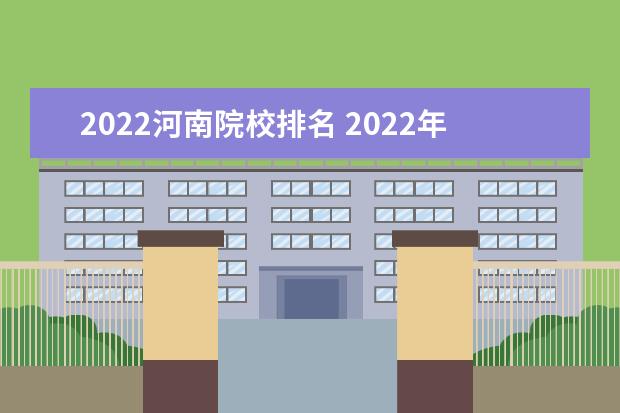 2022河南院校排名 2022年